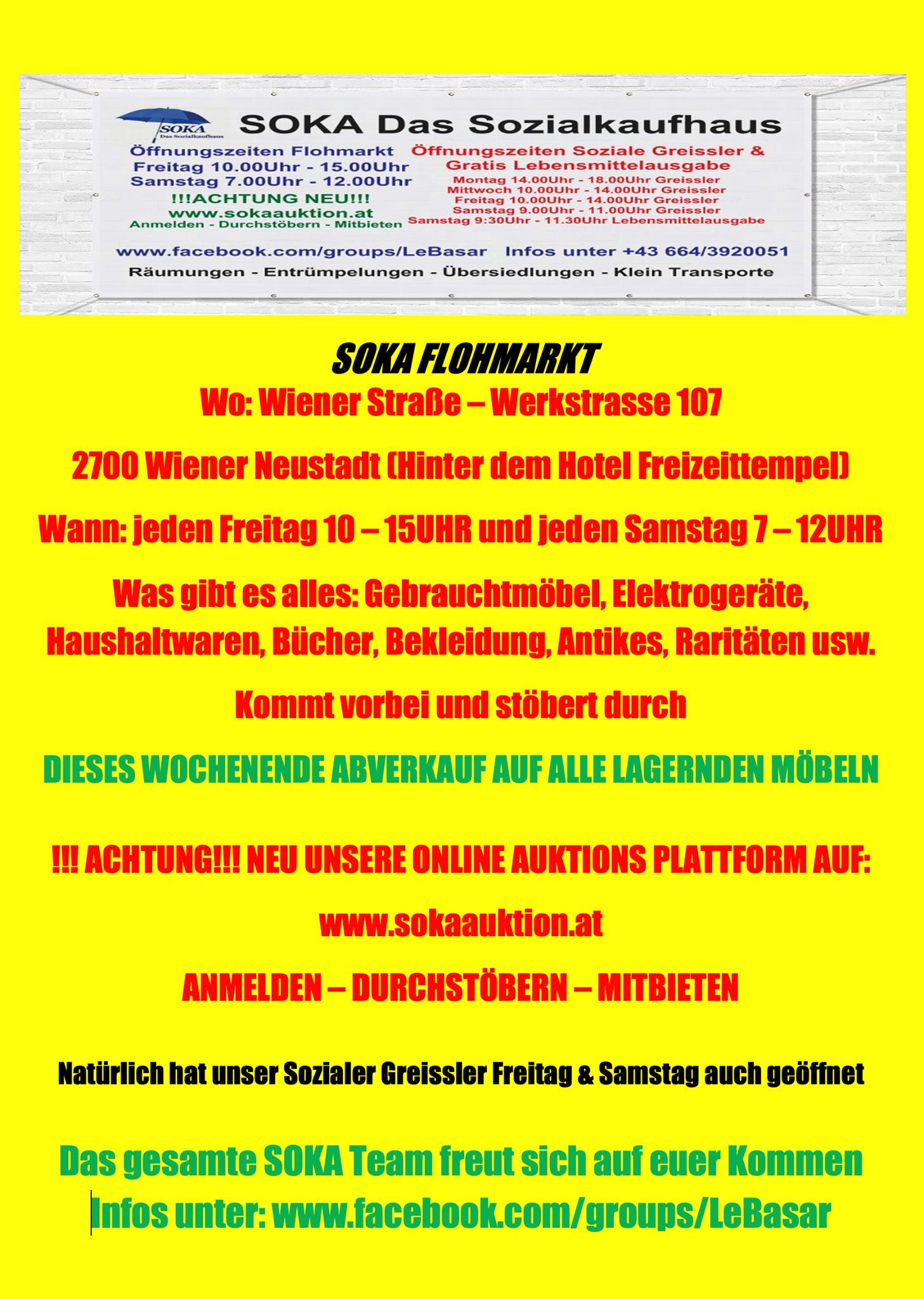 SOKA
Das Sozialkaufhaus

SOKA Das Sozialkaufhaus

Öffnungszeiten Flohmarkt
Freitag 10.00Uhr - 15.00Uhr
Samstag 7.00Uhr - 12.00Uhr
!!!ACHTUNG NEU!!!
www.sokaauktion.at
Anmelden - Durchstöbern - Mitbieten

Öffnungszeiten Soziale Greissler &
Gratis Lebensmittelausgabe
Montag 14.00Uhr - 18.00Uhr Greissler
Mittwoch 10.00Uhr - 14.00Uhr Greissler
Freitag 10.00Uhr - 14.00Uhr Greissler
Samstag 9.00Uhr - 11.00Uhr Greissler
Samstag 9:30Uhr - 11.30Uhr Lebensmittelausgabe

www.facebook.com/groups/LeBasar Infos unter +43 664/3920051
Räumungen - Entrümpelungen - Übersiedlungen - Klein Transporte

SOKA FLOHMARKT
Wo: Wiener Straße – Werkstrasse 107

2700 Wiener Neustadt (Hinter dem Hotel Freizeittempel)

Wann: jeden Freitag 10 – 15UHR und jeden Samstag 7 – 12UHR

Was gibt es alles: Gebrauchtmöbel, Elektrogeräte, Haushaltwaren, Bücher, Bekleidung, Antikes, Raritäten usw.

Kommt vorbei und stöbert durch

DIESES WOCHENENDE ABVERKAUF AUF ALLE LAGERNDEN MÖBELN

!!! ACHTUNG!!! NEU UNSERE ONLINE AUKTIONS PLATTFORM AUF:

www.sokaauktion.at

ANMELDEN – DURCHSTÖBERN – MITBIETEN

Natürlich hat unser Sozialer Greissler Freitag & Samstag auch geöffnet

Das gesamte SOKA Team freut sich auf euer Kommen
Infos unter: www.facebook.com/groups/LeBasar